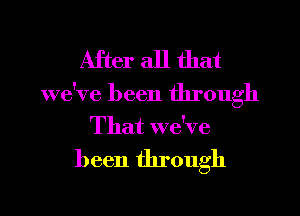 After all that we've been through That we've been through